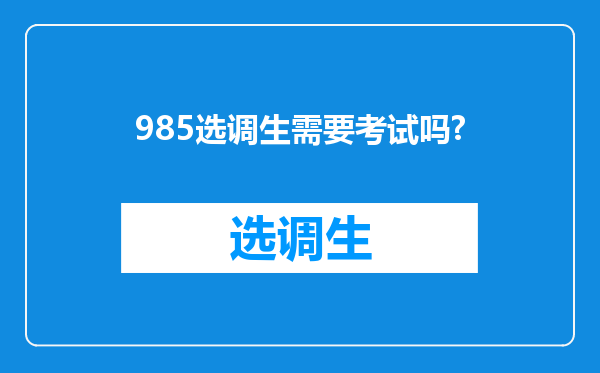 985选调生需要考试吗?

选调生